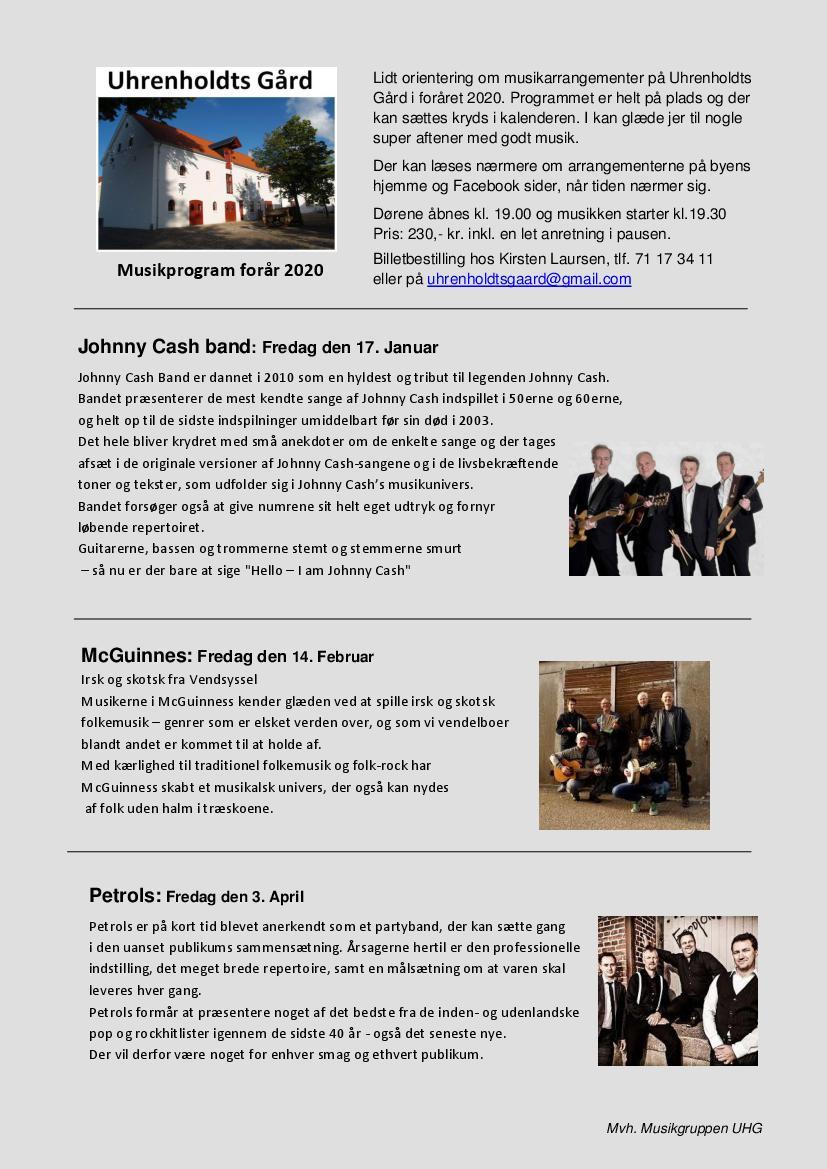 Uhrenholdts Gård

Musikprogram forår 2020

Lidt orientering om musikarrangementer på Uhrenholdts Gård i foråret 2020. Programmet er helt på plads og der kan sættes kryds i kalenderen. I kan glæde jer til nogle super aftener med godt musik.

Der kan læses nærmere om arrangementerne på byens hjemme og Facebook sider, når tiden nærmer sig.

Dørene åbnes kl. 19.00 og musikken starter kl.19.30
Pris: 230,- kr. inkl. en let anretning i pausen.

Billetbestilling hos Kirsten Laursen, tlf. 71 17 34 11 eller på uhrenholdtsgaard@gmail.com

Johnny Cash band: Fredag den 17. Januar

Johnny Cash Band er dannet i 2010 som en hyldest og tribut til legenden Johnny Cash. Bandet præsenterer de mest kendte sange af Johnny Cash indspillet i 50erne og 60erne, og helt op til de sidste indspilninger umiddelbart før sin død i 2003.
Det hele bliver krydret med små anekdoter om de enkelte sange og der tages afsæt i de originale versioner af Johnny Cash-sangene og i de livsbekræftende toner og tekster, som udfolder sig i Johnny Cash's musikunivers.
Bandet forsøger også at give numrene sit helt eget udtryk og fornyr løbende repertoiret.
Guitarerne, bassen og trommerne stemt og stemmerne smurt
– så nu er der bare at sige "Hello – I am Johnny Cash"

McGuinnes: Fredag den 14. Februar

Irsk og skotsk fra Vendsyssel
Musikerne i McGuinness kender glæden ved at spille irsk og skotsk folkemusik – genrer som er elsket verden over, og som vi vendelboer blandt andet er kommet til at holde af.
Med kærlighed til traditionel folkemusik og folk-rock har McGuinness skabt et musikalsk univers, der også kan nydes af folk uden halm i træskoene.

Petrols: Fredag den 3. April

Petrols er på kort tid blevet anerkendt som et partyband, der kan sætte gang i den uanset publikums sammensætning. Årsagerne hertil er den professionelle indstilling, det meget brede repertoire, samt en målsætning om at varen skal leveres hver gang.
Petrols formår at præsentere noget af det bedste fra de inden- og udenlandske pop og rockhitlister igennem de sidste 40 år - også det seneste nye.
Der vil derfor være noget for enhver smag og ethvert publikum.

Mvh. Musikgruppen UHG